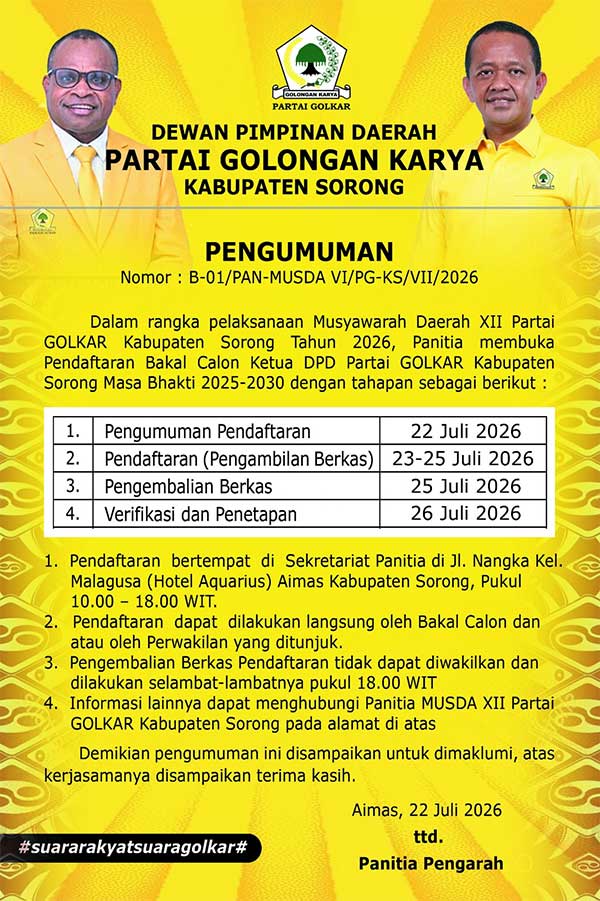 GOLONGAN KARYA
PARTAI GOLKAR

DEWAN PIMPINAN DAERAH
PARTAI GOLONGAN KARYA
KABUPATEN SORONG

PENGUMUMAN
Nomor : B-01/PAN-MUSDA VI/PG-KS/VII/2026

Dalam rangka pelaksanaan Musyawarah Daerah XII Partai GOLKAR Kabupaten Sorong Tahun 2026, Panitia membuka Pendaftaran Bakal Calon Ketua DPD Partai GOLKAR Kabupaten Sorong Masa Bhakti 2025-2030 dengan tahapan sebagai berikut :

| 1. | Pengumuman Pendaftaran | 22 Juli 2026 |
|---|---|---|
| 2. | Pendaftaran (Pengambilan Berkas) | 23-25 Juli 2026 |
| 3. | Pengembalian Berkas | 25 Juli 2026 |
| 4. | Verifikasi dan Penetapan | 26 Juli 2026 |

1. Pendaftaran bertempat di Sekretariat Panitia di Jl. Nangka Kel. Malagusa (Hotel Aquarius) Aimas Kabupaten Sorong, Pukul 10.00 – 18.00 WIT.
2. Pendaftaran dapat dilakukan langsung oleh Bakal Calon dan atau oleh Perwakilan yang ditunjuk.
3. Pengembalian Berkas Pendaftaran tidak dapat diwakilkan dan dilakukan selambat-lambatnya pukul 18.00 WIT
4. Informasi lainnya dapat menghubungi Panitia MUSDA XII Partai GOLKAR Kabupaten Sorong pada alamat di atas

Demikian pengumuman ini disampaikan untuk dimaklumi, atas kerjasamanya disampaikan terima kasih.

Aimas, 22 Juli 2026
ttd.
Panitia Pengarah

#suararakyatsuaragolkar#